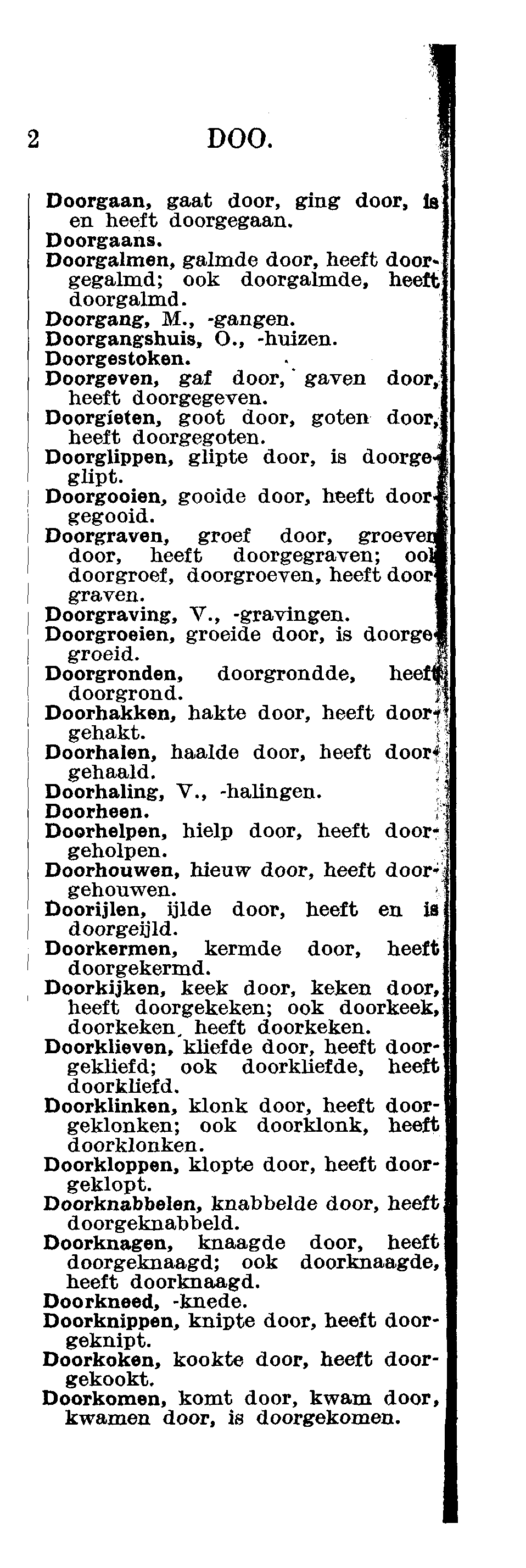 2 DOO.

Doorgaan, gaat door, ging door, is en heeft doorgegaan.
Doorgaans.
Doorgalmen, galmde door, heeft doorgegalmd; ook doorgalmde, heeft doorgalmd.
Doorgang, M., -gangen.
Doorgangshuis, O., -huizen.
Doorgestoken.
Doorgeven, gaf door, gaven door, heeft doorgegeven.
Doorgieten, goot door, goten door, heeft doorgegoten.
Doorglippen, glipte door, is doorgeglipt.
Doorgooien, gooide door, heeft doorgegooid.
Doorgraven, groef door, groeven door, heeft doorgegraven; ook doorgroef, doorgroeven, heeft doorgraven.
Doorgraving, V., -gravingen.
Doorgroeien, groeide door, is doorgegroeid.
Doorgronden, doorgrondde, heeft doorgrond.
Doorhakken, hakte door, heeft doorgehakt.
Doorhalen, haalde door, heeft doorgehaald.
Doorhaling, V., -halingen.
Doorheen.
Doorhelpen, hielp door, heeft doorgeholpen.
Doorhouwen, hieuw door, heeft doorgehouwen.
Doorijlen, ijlde door, heeft en is doorgeijld.
Doorkermen, kermde door, heeft doorgekermd.
Doorkijken, keek door, keken door, heeft doorgekeken; ook doorkeek, doorkeken, heeft doorkeken.
Doorklieven, kliefde door, heeft doorgekliefd; ook doorkliefde, heeft doorkliefd.
Doorklinken, klonk door, heeft doorgeklonken; ook doorklonk, heeft doorklonken.
Doorkloppen, klopte door, heeft doorgeklopt.
Doorknabbelen, knabbelde door, heeft doorgeknabbeld.
Doorknagen, knaagde door, heeft doorgeknaagd; ook doorknaagde, heeft doorknaagd.
Doorkneed, -knede.
Doorknippen, knipte door, heeft doorgeknipt.
Doorkoken, kookte door, heeft doorgekookt.
Doorkomen, komt door, kwam door, kwamen door, is doorgekomen.